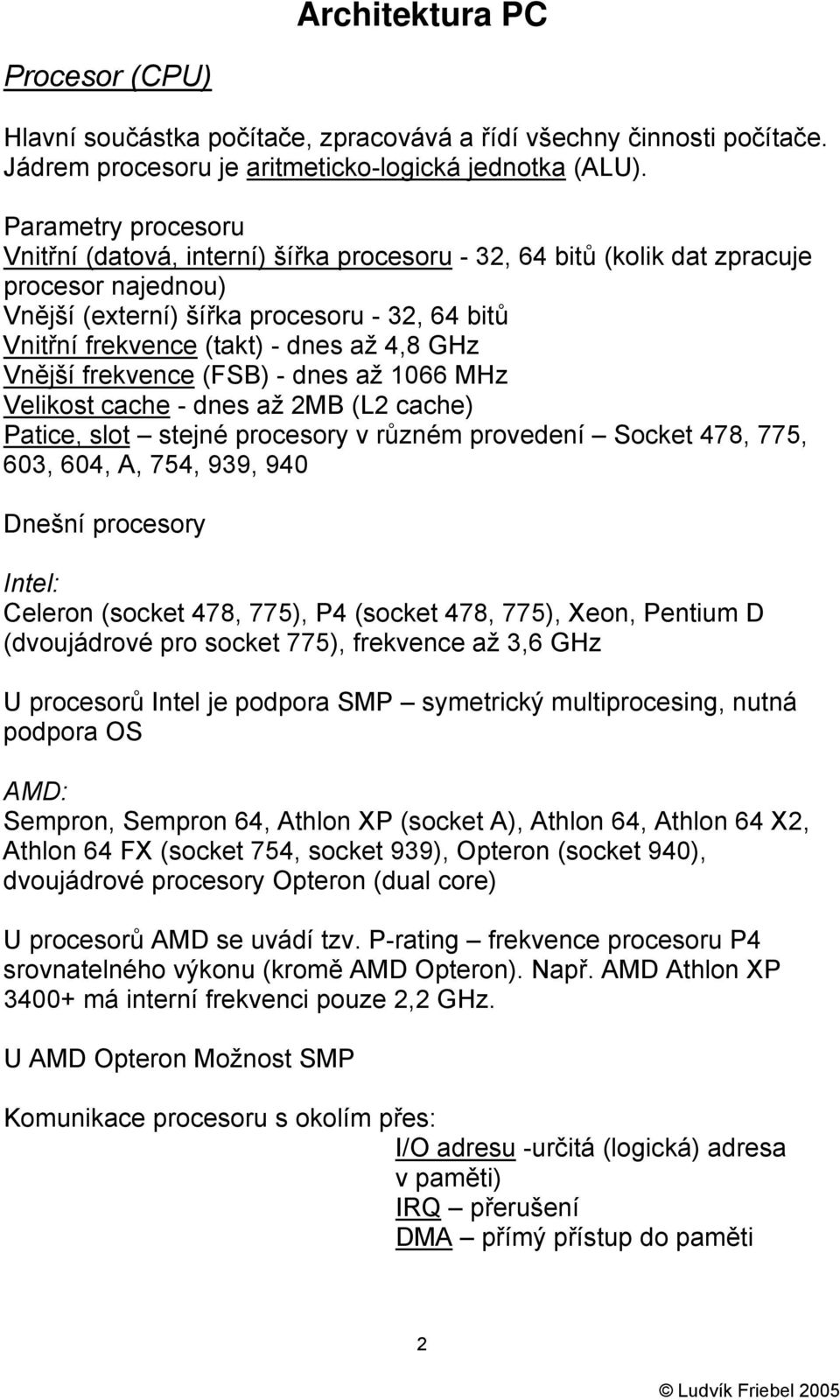 Architektura PC

Procesor (CPU)

Hlavní součástka počítače, zpracovává a řídí všechny činnosti počítače. Jádrem procesoru je aritmeticko-logická jednotka (ALU).

Parametry procesoru
Vnitřní (datová, interní) šířka procesoru - 32, 64 bitů (kolik dat zpracuje procesor najednou)
Vnější (externí) šířka procesoru - 32, 64 bitů
Vnitřní frekvence (takt) - dnes až 4,8 GHz
Vnější frekvence (FSB) - dnes až 1066 MHz
Velikost cache - dnes až 2MB (L2 cache)
Patice, slot – stejné procesory v různém provedení – Socket 478, 775, 603, 604, A, 754, 939, 940

Dnešní procesory

Intel:
Celeron (socket 478, 775), P4 (socket 478, 775), Xeon, Pentium D (dvoujádrové pro socket 775), frekvence až 3,6 GHz

U procesorů Intel je podpora SMP – symetrický multiprocesing, nutná podpora OS

AMD:
Sempron, Sempron 64, Athlon XP (socket A), Athlon 64, Athlon 64 X2, Athlon 64 FX (socket 754, socket 939), Opteron (socket 940), dvoujádrové procesory Opteron (dual core)

U procesorů AMD se uvádí tzv. P-rating – frekvence procesoru P4 srovnatelného výkonu (kromě AMD Opteron). Např. AMD Athlon XP 3400+ má interní frekvenci pouze 2,2 GHz.

U AMD Opteron Možnost SMP

Komunikace procesoru s okolím přes:
I/O adresu -určitá (logická) adresa v paměti)
IRQ – přerušení
DMA – přímý přístup do paměti

2

© Ludvík Friebel 2005